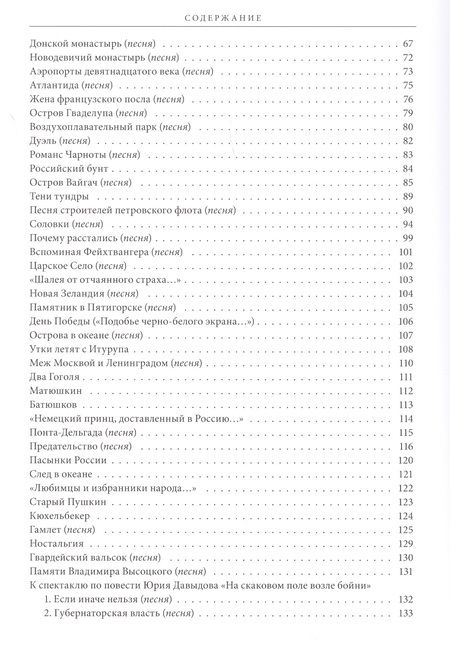 СОДЕРЖАНИЕ

Донской монастырь (песня) 67
Новодевичий монастырь (песня) 72
Аэропорты девятнадцатого века (песня) 73
Атлантида (песня) 75
Жена французского посла (песня) 76
Остров Гваделупа (песня) 79
Воздухоплавательный парк (песня) 80
Дуэль (песня) 82
Романс Чарноты (песня) 83
Российский бунт 84
Остров Вайгач (песня) 85
Тени тундры 89
Песня строителей петровского флота (песня) 90
Соловки (песня) 94
Почему расстались (песня) 99
Вспоминая Фейхтвангера (песня) 101
Царское Село (песня) 102
«Шалея от отчаянного страха...» 103
Новая Зеландия (песня) 104
Памятник в Пятигорске (песня) 105
День Победы («Подобье черно-белого экрана...») 106
Острова в океане (песня) 107
Утки летят с Итурупа 108
Меж Москвой и Ленинградом (песня) 110
Два Гоголя 111
Матюшкин 112
Батюшков 113
«Немецкий принц, доставленный в Россию...» 114
Понта-Дельгада (песня) 115
Предательство (песня) 116
Пасынки России 120
След в океане 121
«Любимцы и избранники народа...» 122
Старый Пушкин 123
Кюхельбекер 124
Гамлет (песня) 125
Ностальгия 129
Гвардейский вальсок (песня) 130
Памяти Владимира Высоцкого (песня) 131
К спектаклю по повести Юрия Давыдова «На скаковом поле возле бойни»
1. Если иначе нельзя (песня) 132
2. Губернаторская власть (песня) 133